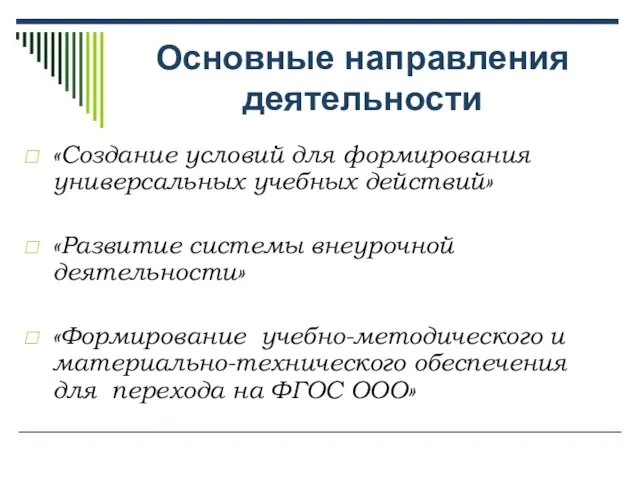 Основные направления деятельности

«Создание условий для формирования универсальных учебных действий»

«Развитие системы внеурочной деятельности»

«Формирование учебно-методического и материально-технического обеспечения для перехода на ФГОС ООО»